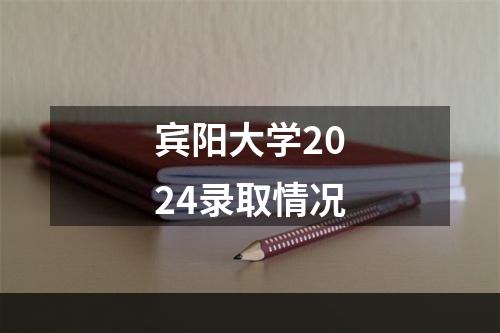 宾阳大学2024录取情况